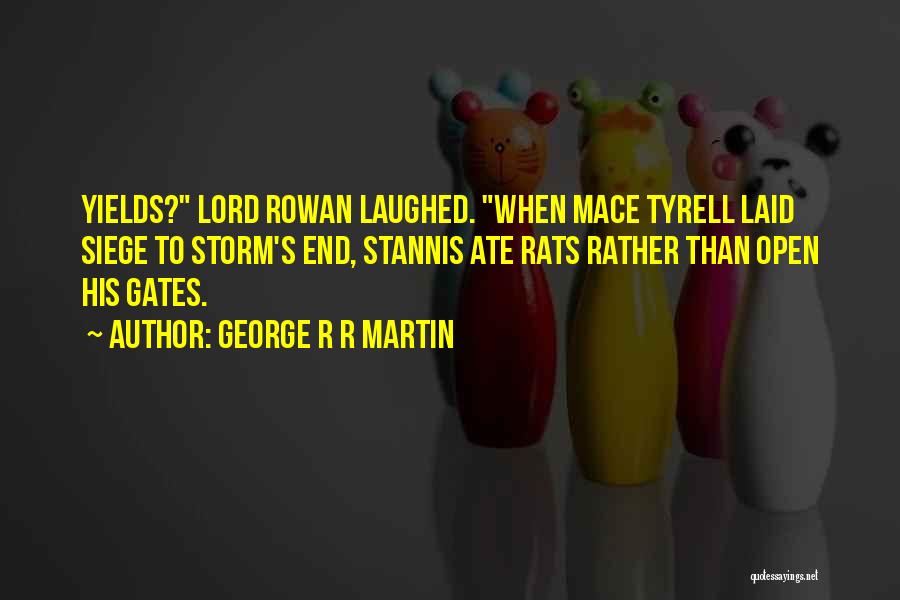 YIELDS?" LORD ROWAN LAUGHED. "WHEN MACE TYRELL LAID SIEGE TO STORM'S END, STANNIS ATE RATS RATHER THAN OPEN HIS GATES.

~ AUTHOR: GEORGE R R MARTIN

quotessayings.net